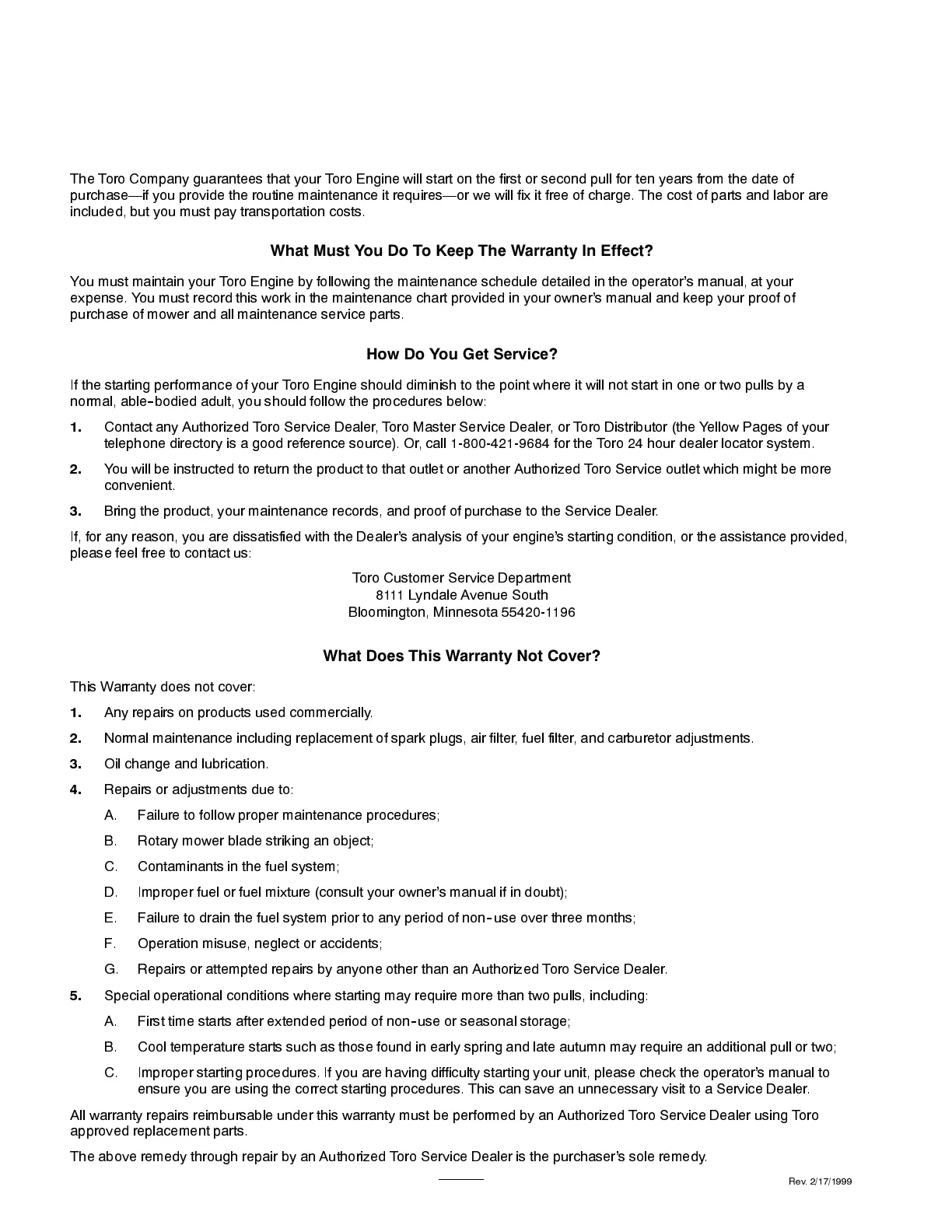 The Toro Company guarantees that your Toro Engine will start on the first or second pull for ten years from the date of purchase—if you provide the routine maintenance it requires—or we will fix it free of charge. The cost of parts and labor are included, but you must pay transportation costs.

What Must You Do To Keep The Warranty In Effect?

You must maintain your Toro Engine by following the maintenance schedule detailed in the operator's manual, at your expense. You must record this work in the maintenance chart provided in your owner's manual and keep your proof of purchase of mower and all maintenance service parts.

How Do You Get Service?

If the starting performance of your Toro Engine should diminish to the point where it will not start in one or two pulls by a normal, able-bodied adult, you should follow the procedures below:

1. Contact any Authorized Toro Service Dealer, Toro Master Service Dealer, or Toro Distributor (the Yellow Pages of your telephone directory is a good reference source). Or, call 1-800-421-9684 for the Toro 24 hour dealer locator system.

2. You will be instructed to return the product to that outlet or another Authorized Toro Service outlet which might be more convenient.

3. Bring the product, your maintenance records, and proof of purchase to the Service Dealer.

If, for any reason, you are dissatisfied with the Dealer's analysis of your engine's starting condition, or the assistance provided, please feel free to contact us:

Toro Customer Service Department
8111 Lyndale Avenue South
Bloomington, Minnesota 55420-1196

What Does This Warranty Not Cover?

This Warranty does not cover:

1. Any repairs on products used commercially.

2. Normal maintenance including replacement of spark plugs, air filter, fuel filter, and carburetor adjustments.

3. Oil change and lubrication.

4. Repairs or adjustments due to:

A. Failure to follow proper maintenance procedures;

B. Rotary mower blade striking an object;

C. Contaminants in the fuel system;

D. Improper fuel or fuel mixture (consult your owner's manual if in doubt);

E. Failure to drain the fuel system prior to any period of non-use over three months;

F. Operation misuse, neglect or accidents;

G. Repairs or attempted repairs by anyone other than an Authorized Toro Service Dealer.

5. Special operational conditions where starting may require more than two pulls, including:

A. First time starts after extended period of non-use or seasonal storage;

B. Cool temperature starts such as those found in early spring and late autumn may require an additional pull or two;

C. Improper starting procedures. If you are having difficulty starting your unit, please check the operator's manual to ensure you are using the correct starting procedures. This can save an unnecessary visit to a Service Dealer.

All warranty repairs reimbursable under this warranty must be performed by an Authorized Toro Service Dealer using Toro approved replacement parts.

The above remedy through repair by an Authorized Toro Service Dealer is the purchaser's sole remedy.

Rev. 2/17/1999